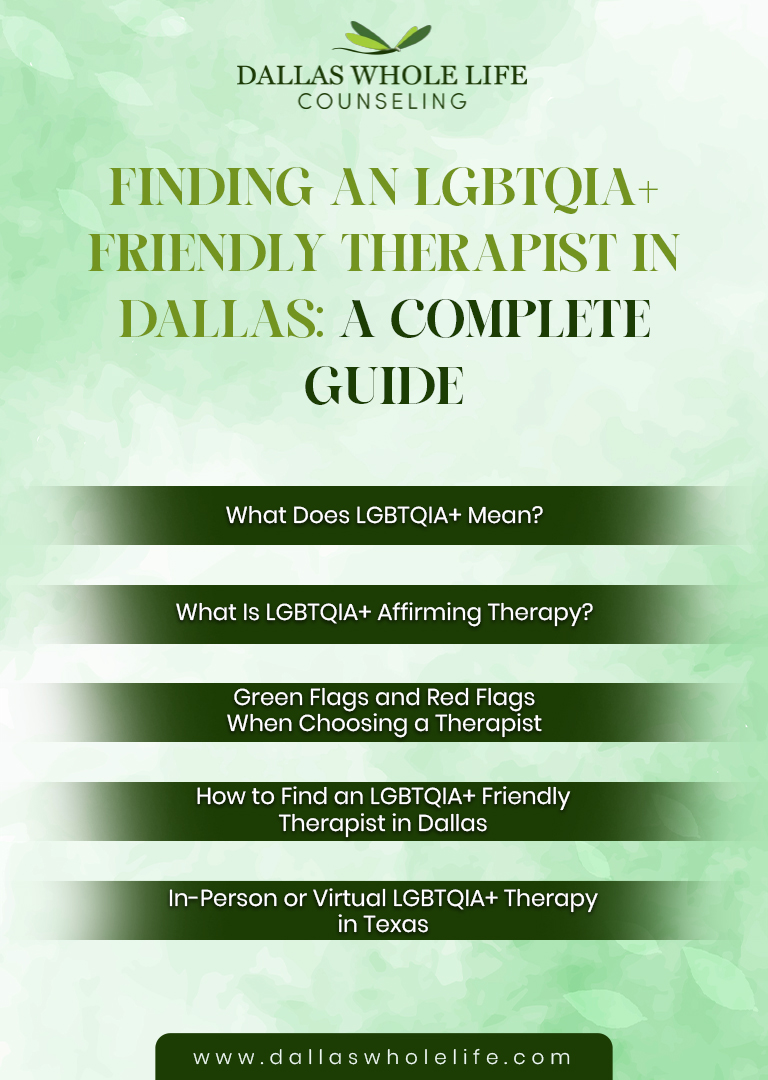 DALLAS WHOLE LIFE
COUNSELING

FINDING AN LGBTQIA+ FRIENDLY THERAPIST IN DALLAS: A COMPLETE GUIDE

What Does LGBTQIA+ Mean?

What Is LGBTQIA+ Affirming Therapy?

Green Flags and Red Flags When Choosing a Therapist

How to Find an LGBTQIA+ Friendly Therapist in Dallas

In-Person or Virtual LGBTQIA+ Therapy in Texas

www.dallaswholelife.com